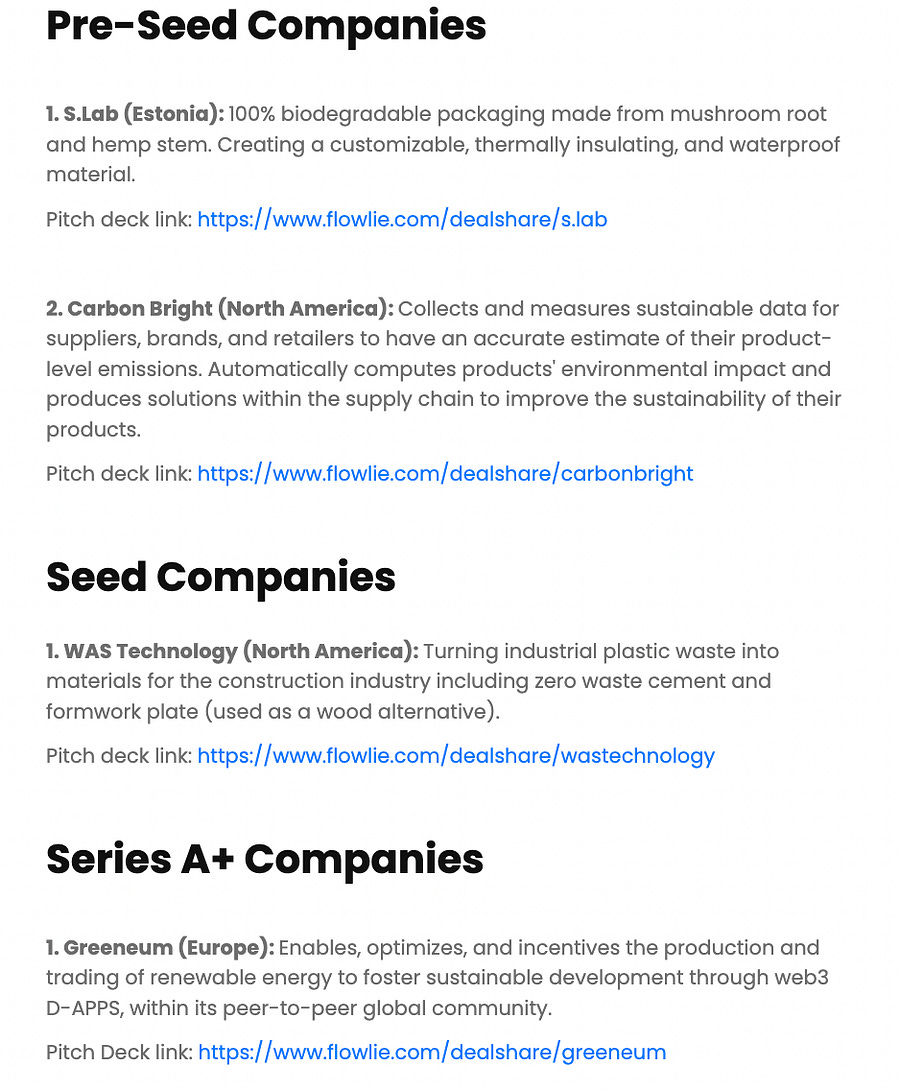 Pre-Seed Companies

1. S.Lab (Estonia): 100% biodegradable packaging made from mushroom root and hemp stem. Creating a customizable, thermally insulating, and waterproof material.

Pitch deck link: https://www.flowlie.com/dealshare/s.lab

2. Carbon Bright (North America): Collects and measures sustainable data for suppliers, brands, and retailers to have an accurate estimate of their product-level emissions. Automatically computes products' environmental impact and produces solutions within the supply chain to improve the sustainability of their products.

Pitch deck link: https://www.flowlie.com/dealshare/carbonbright

Seed Companies

1. WAS Technology (North America): Turning industrial plastic waste into materials for the construction industry including zero waste cement and formwork plate (used as a wood alternative).

Pitch deck link: https://www.flowlie.com/dealshare/wastechnology

Series A+ Companies

1. Greeneum (Europe): Enables, optimizes, and incentives the production and trading of renewable energy to foster sustainable development through web3 D-APPS, within its peer-to-peer global community.

Pitch Deck link: https://www.flowlie.com/dealshare/greeneum